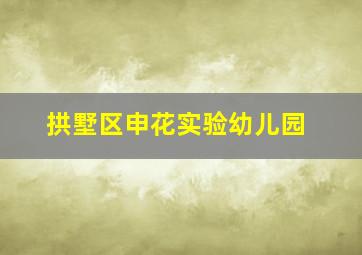 拱墅区申花实验幼儿园